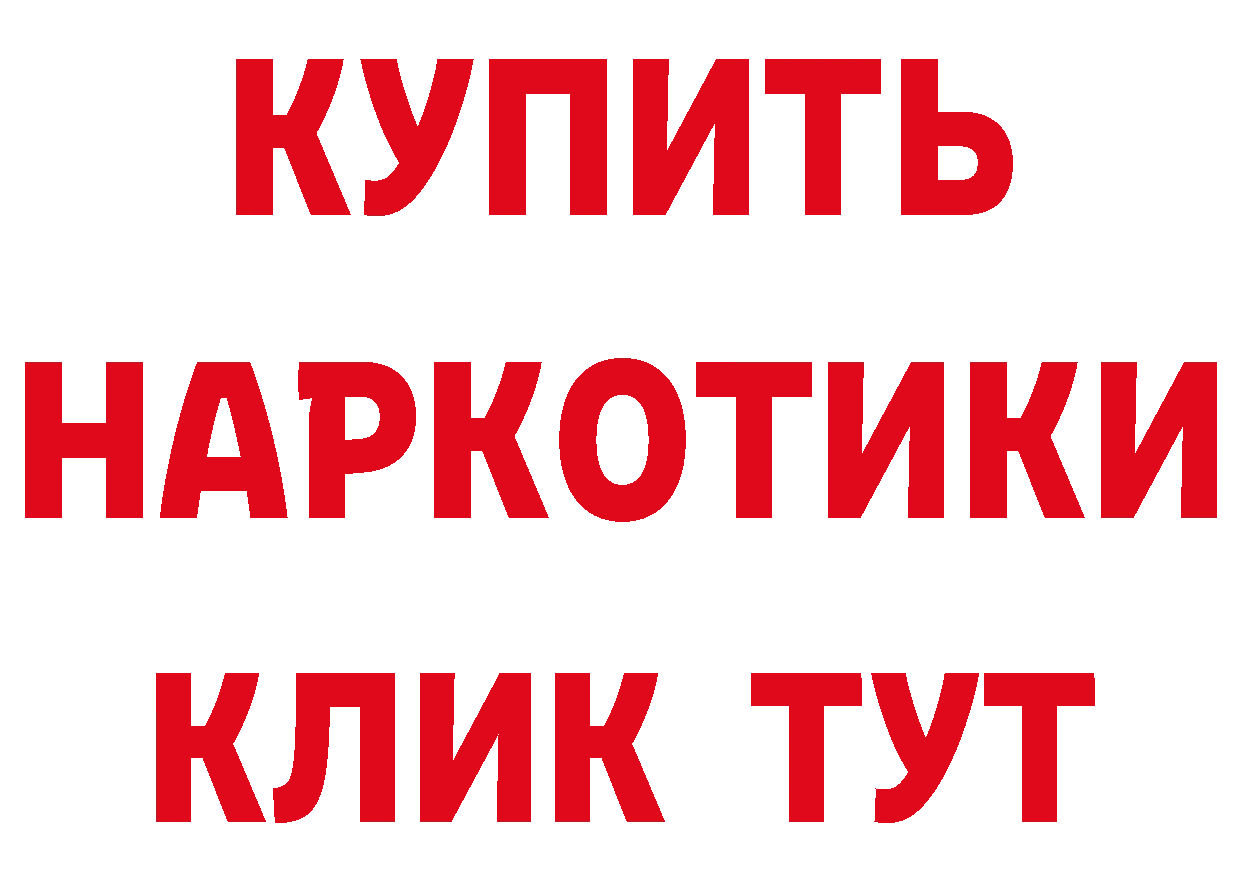 КУПИТЬ НАРКОТИКИ КЛИК ТУТ